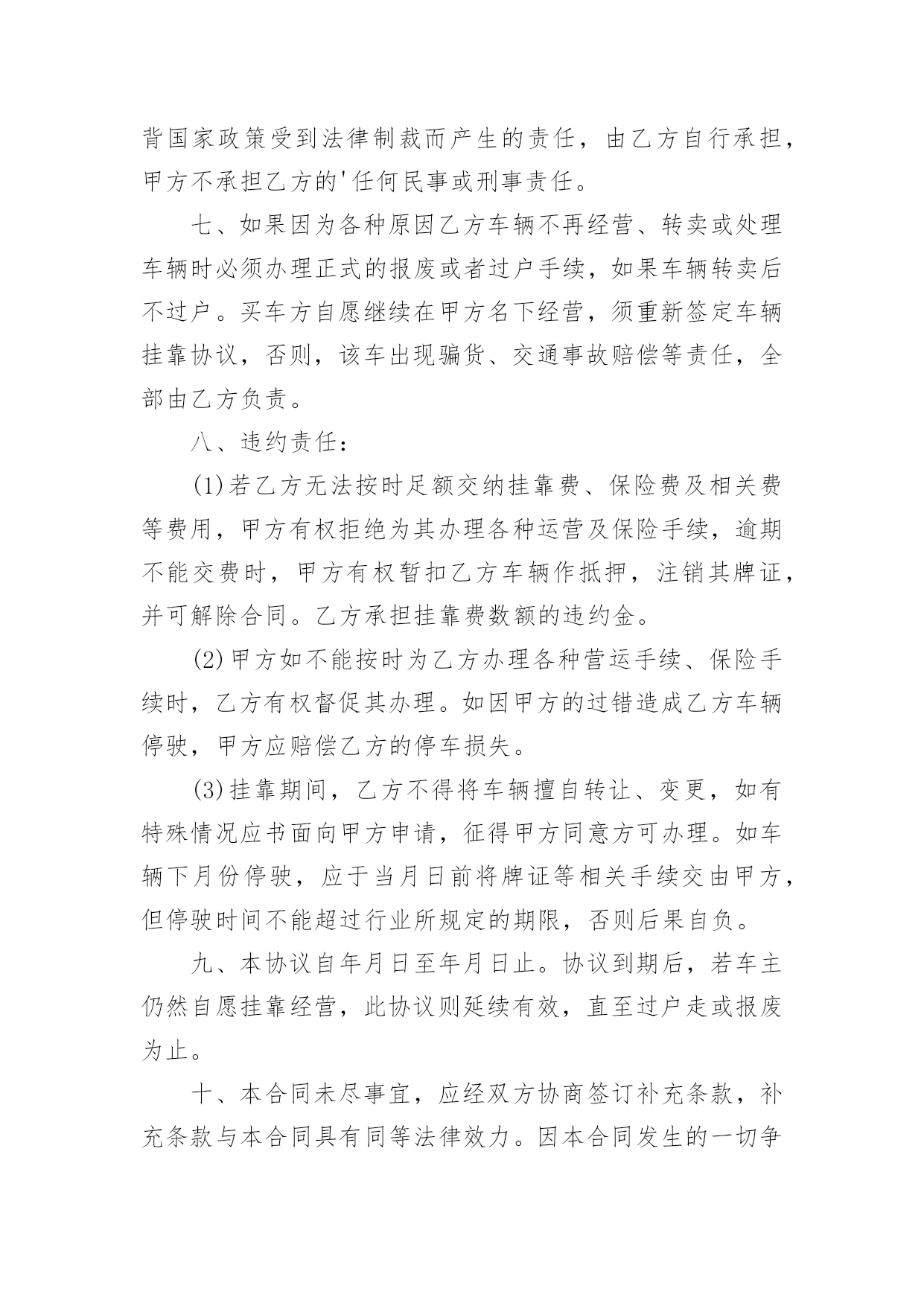 背国家政策受到法律制裁而产生的责任，由乙方自行承担，甲方不承担乙方的'任何民事或刑事责任。

七、如果因为各种原因乙方车辆不再经营、转卖或处理车辆时必须办理正式的报废或者过户手续，如果车辆转卖后不过户。买车方自愿继续在甲方名下经营，须重新签定车辆挂靠协议，否则，该车出现骗货、交通事故赔偿等责任，全部由乙方负责。

八、违约责任：

(1)若乙方无法按时足额交纳挂靠费、保险费及相关费等费用，甲方有权拒绝为其办理各种运营及保险手续，逾期不能交费时，甲方有权暂扣乙方车辆作抵押，注销其牌证，并可解除合同。乙方承担挂靠费数额的违约金。

(2)甲方如不能按时为乙方办理各种营运手续、保险手续时，乙方有权督促其办理。如因甲方的过错造成乙方车辆停驶，甲方应赔偿乙方的停车损失。

(3)挂靠期间，乙方不得将车辆擅自转让、变更，如有特殊情况应书面向甲方申请，征得甲方同意方可办理。如车辆下月份停驶，应于当月日前将牌证等相关手续交由甲方，但停驶时间不能超过行业所规定的期限，否则后果自负。

九、本协议自年月日至年月日止。协议到期后，若车主仍然自愿挂靠经营，此协议则延续有效，直至过户走或报废为止。

十、本合同未尽事宜，应经双方协商签订补充条款，补充条款与本合同具有同等法律效力。因本合同发生的一切争